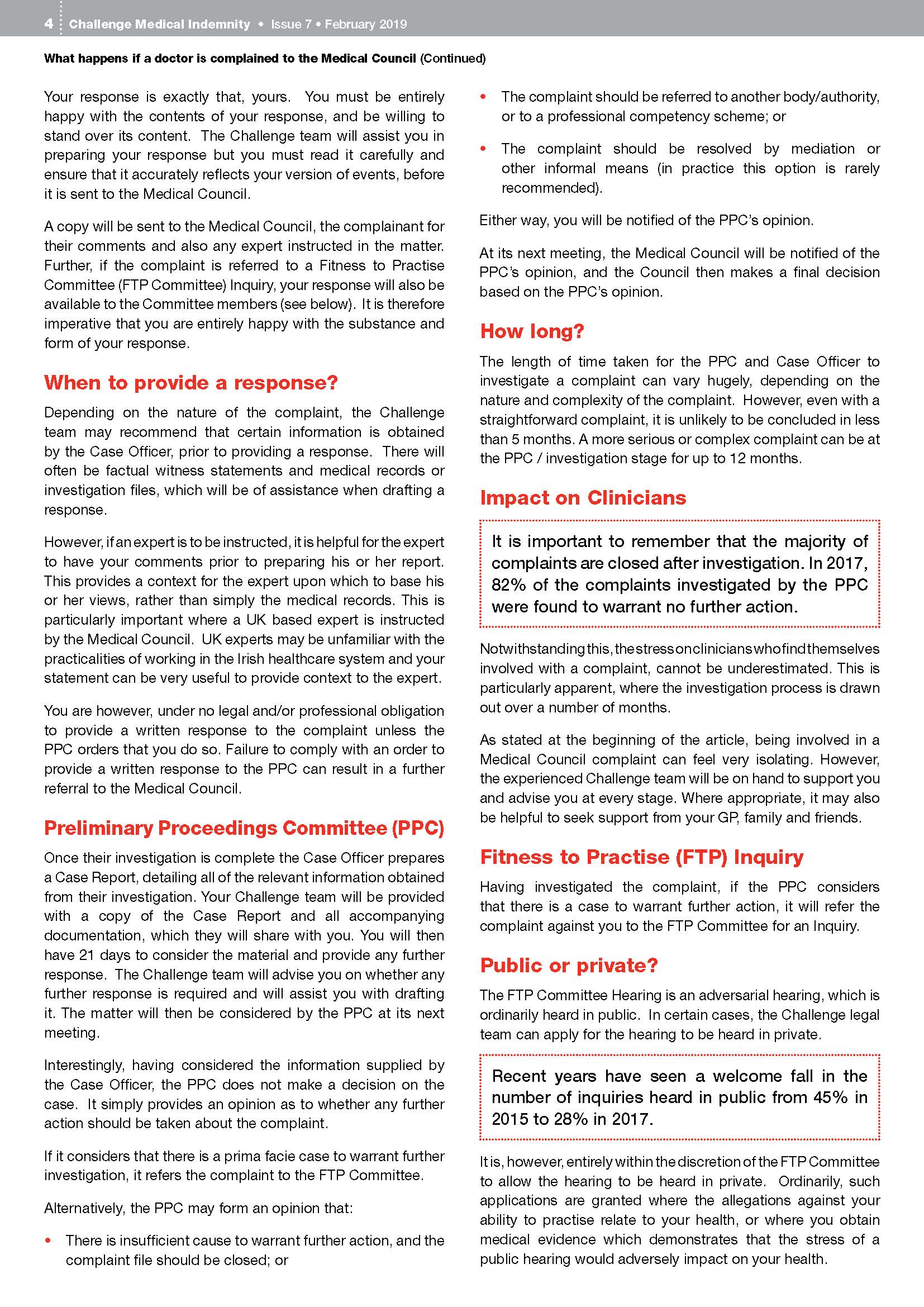 4 Challenge Medical Indemnity • Issue 7 • February 2019

What happens if a doctor is complained to the Medical Council (Continued)

Your response is exactly that, yours. You must be entirely happy with the contents of your response, and be willing to stand over its content. The Challenge team will assist you in preparing your response but you must read it carefully and ensure that it accurately reflects your version of events, before it is sent to the Medical Council.

A copy will be sent to the Medical Council, the complainant for their comments and also any expert instructed in the matter. Further, if the complaint is referred to a Fitness to Practise Committee (FTP Committee) Inquiry, your response will also be available to the Committee members (see below). It is therefore imperative that you are entirely happy with the substance and form of your response.

When to provide a response?

Depending on the nature of the complaint, the Challenge team may recommend that certain information is obtained by the Case Officer, prior to providing a response. There will often be factual witness statements and medical records or investigation files, which will be of assistance when drafting a response.

However, if an expert is to be instructed, it is helpful for the expert to have your comments prior to preparing his or her report. This provides a context for the expert upon which to base his or her views, rather than simply the medical records. This is particularly important where a UK based expert is instructed by the Medical Council. UK experts may be unfamiliar with the practicalities of working in the Irish healthcare system and your statement can be very useful to provide context to the expert.

You are however, under no legal and/or professional obligation to provide a written response to the complaint unless the PPC orders that you do so. Failure to comply with an order to provide a written response to the PPC can result in a further referral to the Medical Council.

Preliminary Proceedings Committee (PPC)

Once their investigation is complete the Case Officer prepares a Case Report, detailing all of the relevant information obtained from their investigation. Your Challenge team will be provided with a copy of the Case Report and all accompanying documentation, which they will share with you. You will then have 21 days to consider the material and provide any further response. The Challenge team will advise you on whether any further response is required and will assist you with drafting it. The matter will then be considered by the PPC at its next meeting.

Interestingly, having considered the information supplied by the Case Officer, the PPC does not make a decision on the case. It simply provides an opinion as to whether any further action should be taken about the complaint.

If it considers that there is a prima facie case to warrant further investigation, it refers the complaint to the FTP Committee.

Alternatively, the PPC may form an opinion that:

• There is insufficient cause to warrant further action, and the complaint file should be closed; or

• The complaint should be referred to another body/authority, or to a professional competency scheme; or

• The complaint should be resolved by mediation or other informal means (in practice this option is rarely recommended).

Either way, you will be notified of the PPC's opinion.

At its next meeting, the Medical Council will be notified of the PPC's opinion, and the Council then makes a final decision based on the PPC's opinion.

How long?

The length of time taken for the PPC and Case Officer to investigate a complaint can vary hugely, depending on the nature and complexity of the complaint. However, even with a straightforward complaint, it is unlikely to be concluded in less than 5 months. A more serious or complex complaint can be at the PPC / investigation stage for up to 12 months.

Impact on Clinicians

It is important to remember that the majority of complaints are closed after investigation. In 2017, 82% of the complaints investigated by the PPC were found to warrant no further action.

Notwithstanding this, the stress on clinicians who find themselves involved with a complaint, cannot be underestimated. This is particularly apparent, where the investigation process is drawn out over a number of months.

As stated at the beginning of the article, being involved in a Medical Council complaint can feel very isolating. However, the experienced Challenge team will be on hand to support you and advise you at every stage. Where appropriate, it may also be helpful to seek support from your GP, family and friends.

Fitness to Practise (FTP) Inquiry

Having investigated the complaint, if the PPC considers that there is a case to warrant further action, it will refer the complaint against you to the FTP Committee for an Inquiry.

Public or private?

The FTP Committee Hearing is an adversarial hearing, which is ordinarily heard in public. In certain cases, the Challenge legal team can apply for the hearing to be heard in private.

Recent years have seen a welcome fall in the number of inquiries heard in public from 45% in 2015 to 28% in 2017.

It is, however, entirely within the discretion of the FTP Committee to allow the hearing to be heard in private. Ordinarily, such applications are granted where the allegations against your ability to practise relate to your health, or where you obtain medical evidence which demonstrates that the stress of a public hearing would adversely impact on your health.